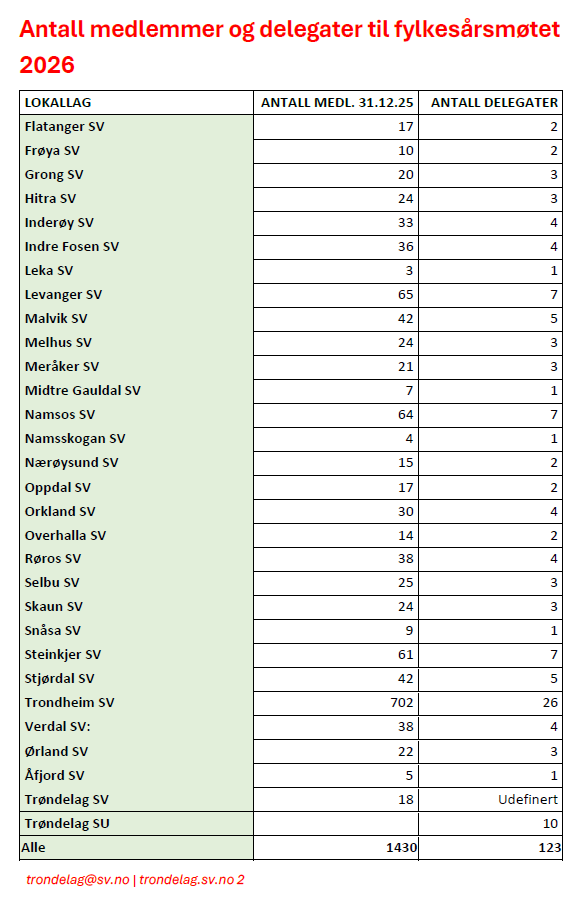 Antall medlemmer og delegater til fylkesårsmøtet 2026

| LOKALLAG | ANTALL MEDL. 31.12.25 | ANTALL DELEGATER |
|---|---|---|
| Flatanger SV | 17 | 2 |
| Frøya SV | 10 | 2 |
| Grong SV | 20 | 3 |
| Hitra SV | 24 | 3 |
| Inderøy SV | 33 | 4 |
| Indre Fosen SV | 36 | 4 |
| Leka SV | 3 | 1 |
| Levanger SV | 65 | 7 |
| Malvik SV | 42 | 5 |
| Melhus SV | 24 | 3 |
| Meråker SV | 21 | 3 |
| Midtre Gauldal SV | 7 | 1 |
| Namsos SV | 64 | 7 |
| Namsskogan SV | 4 | 1 |
| Nærøysund SV | 15 | 2 |
| Oppdal SV | 17 | 2 |
| Orkland SV | 30 | 4 |
| Overhalla SV | 14 | 2 |
| Røros SV | 38 | 4 |
| Selbu SV | 25 | 3 |
| Skaun SV | 24 | 3 |
| Snåsa SV | 9 | 1 |
| Steinkjer SV | 61 | 7 |
| Stjørdal SV | 42 | 5 |
| Trondheim SV | 702 | 26 |
| Verdal SV: | 38 | 4 |
| Ørland SV | 22 | 3 |
| Åfjord SV | 5 | 1 |
| Trøndelag SV | 18 | Udefinert |
| Trøndelag SU | | 10 |
| Alle | 1430 | 123 |

trondelag@sv.no | trondelag.sv.no 2